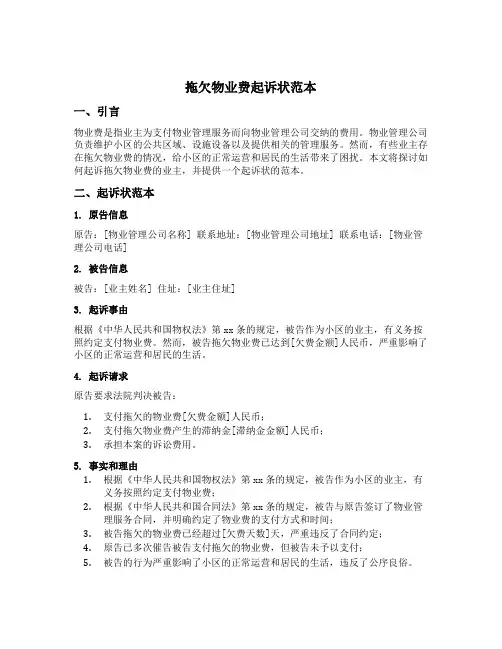 拖欠物业费起诉状范本

一、引言

物业费是指业主为支付物业管理服务而向物业管理公司交纳的费用。物业管理公司负责维护小区的公共区域、设施设备以及提供相关的管理服务。然而，有些业主存在拖欠物业费的情况，给小区的正常运营和居民的生活带来了困扰。本文将探讨如何起诉拖欠物业费的业主，并提供一个起诉状的范本。

二、起诉状范本

1. 原告信息

原告：[物业管理公司名称] 联系地址：[物业管理公司地址] 联系电话：[物业管理公司电话]

2. 被告信息

被告：[业主姓名] 住址：[业主住址]

3. 起诉事由

根据《中华人民共和国物权法》第 xx 条的规定，被告作为小区的业主，有义务按照约定支付物业费。然而，被告拖欠物业费已达到[欠费金额]人民币，严重影响了小区的正常运营和居民的生活。

4. 起诉请求

原告要求法院判决被告：

1. 支付拖欠的物业费[欠费金额]人民币；
2. 支付拖欠物业费产生的滞纳金[滞纳金金额]人民币；
3. 承担本案的诉讼费用。

5. 事实和理由

1. 根据《中华人民共和国物权法》第 xx 条的规定，被告作为小区的业主，有义务按照约定支付物业费；
2. 根据《中华人民共和国合同法》第 xx 条的规定，被告与原告签订了物业管理服务合同，并明确约定了物业费的支付方式和时间；
3. 被告拖欠的物业费已经超过[欠费天数]天，严重违反了合同约定；
4. 原告已多次催告被告支付拖欠的物业费，但被告未予以支付；
5. 被告的行为严重影响了小区的正常运营和居民的生活，违反了公序良俗。